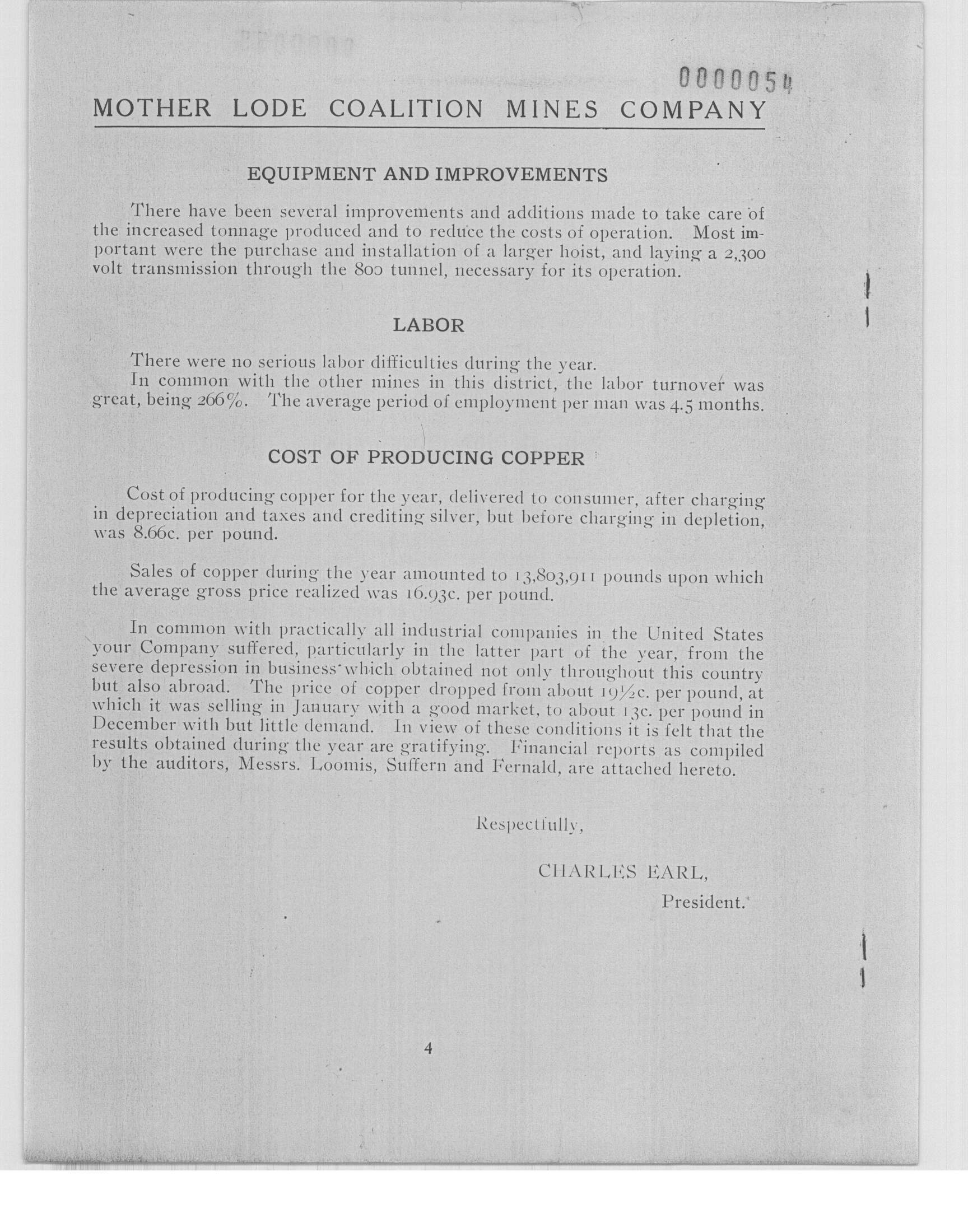 0000054

MOTHER LODE COALITION MINES COMPANY

EQUIPMENT AND IMPROVEMENTS

There have been several improvements and additions made to take care of the increased tonnage produced and to reduce the costs of operation. Most important were the purchase and installation of a larger hoist, and laying a 2,300 volt transmission through the 800 tunnel, necessary for its operation.

LABOR

There were no serious labor difficulties during the year.

In common with the other mines in this district, the labor turnover was great, being 266%. The average period of employment per man was 4.5 months.

COST OF PRODUCING COPPER

Cost of producing copper for the year, delivered to consumer, after charging in depreciation and taxes and crediting silver, but before charging in depletion, was 8.66c. per pound.

Sales of copper during the year amounted to 13,803,911 pounds upon which the average gross price realized was 16.93c. per pound.

In common with practically all industrial companies in the United States your Company suffered, particularly in the latter part of the year, from the severe depression in business which obtained not only throughout this country but also abroad. The price of copper dropped from about 19½c. per pound, at which it was selling in January with a good market, to about 13c. per pound in December with but little demand. In view of these conditions it is felt that the results obtained during the year are gratifying. Financial reports as compiled by the auditors, Messrs. Loomis, Suffern and Fernald, are attached hereto.

Respectfully,

CHARLES EARL,
President.

4